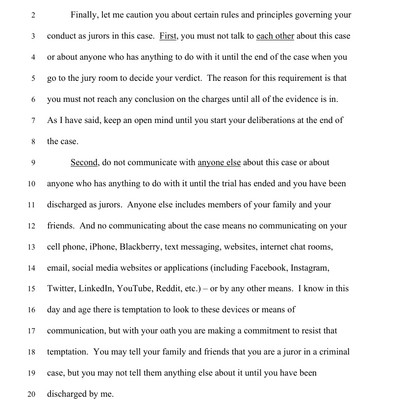 2 Finally, let me caution you about certain rules and principles governing your
3 conduct as jurors in this case. First, you must not talk to each other about this case
4 or about anyone who has anything to do with it until the end of the case when you
5 go to the jury room to decide your verdict. The reason for this requirement is that
6 you must not reach any conclusion on the charges until all of the evidence is in.
7 As I have said, keep an open mind until you start your deliberations at the end of
8 the case.

9 Second, do not communicate with anyone else about this case or about
10 anyone who has anything to do with it until the trial has ended and you have been
11 discharged as jurors. Anyone else includes members of your family and your
12 friends. And no communicating about the case means no communicating on your
13 cell phone, iPhone, Blackberry, text messaging, websites, internet chat rooms,
14 email, social media websites or applications (including Facebook, Instagram,
15 Twitter, LinkedIn, YouTube, Reddit, etc.) – or by any other means. I know in this
16 day and age there is temptation to look to these devices or means of
17 communication, but with your oath you are making a commitment to resist that
18 temptation. You may tell your family and friends that you are a juror in a criminal
19 case, but you may not tell them anything else about it until you have been
20 discharged by me.